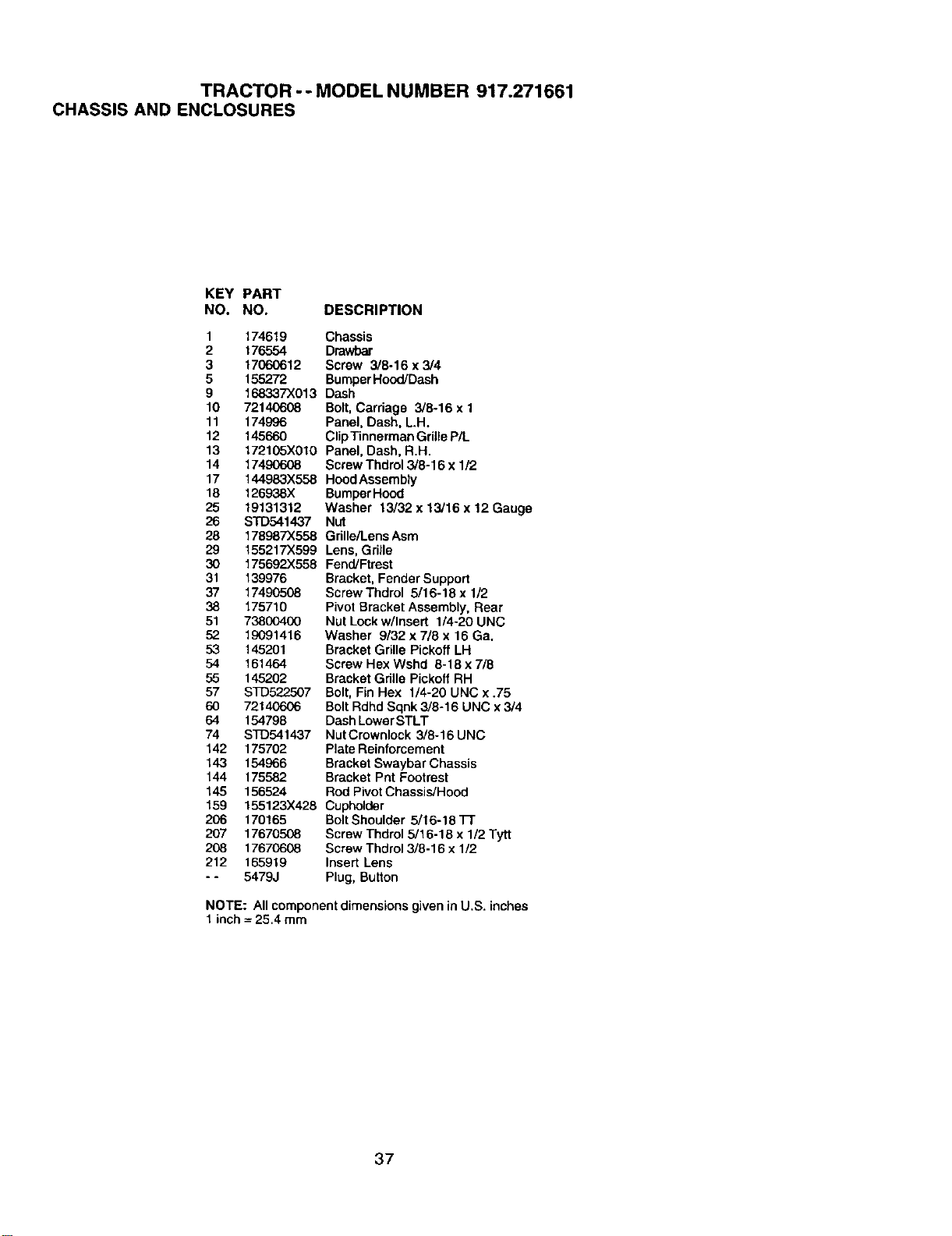 TRACTOR - - MODEL NUMBER 917.271661
CHASSIS AND ENCLOSURES

| KEY NO. | PART NO. | DESCRIPTION |
|---|---|---|
| 1 | 174619 | Chassis |
| 2 | 176554 | Drawbar |
| 3 | 17060612 | Screw 3/8-16 x 3/4 |
| 5 | 155272 | Bumper Hood/Dash |
| 9 | 168337X013 | Dash |
| 10 | 72140608 | Bolt, Carriage 3/8-16 x 1 |
| 11 | 174996 | Panel, Dash, L.H. |
| 12 | 145660 | Clip Tinnerman Grille P/L |
| 13 | 172105X010 | Panel, Dash, R.H. |
| 14 | 17490608 | Screw Thdrol 3/8-16 x 1/2 |
| 17 | 144983X558 | Hood Assembly |
| 18 | 126938X | Bumper Hood |
| 25 | 19131312 | Washer 13/32 x 13/16 x 12 Gauge |
| 26 | STD541437 | Nut |
| 28 | 178987X558 | Grille/Lens Asm |
| 29 | 155217X599 | Lens, Grille |
| 30 | 175692X558 | Fend/Ftrest |
| 31 | 139976 | Bracket, Fender Support |
| 37 | 17490508 | Screw Thdrol 5/16-18 x 1/2 |
| 38 | 175710 | Pivot Bracket Assembly, Rear |
| 51 | 73800400 | Nut Lock w/Insert 1/4-20 UNC |
| 52 | 19091416 | Washer 9/32 x 7/8 x 16 Ga. |
| 53 | 145201 | Bracket Grille Pickoff LH |
| 54 | 161464 | Screw Hex Wshd 8-18 x 7/8 |
| 55 | 145202 | Bracket Grille Pickoff RH |
| 57 | STD522507 | Bolt, Fin Hex 1/4-20 UNC x .75 |
| 60 | 72140606 | Bolt Rdhd Sqnk 3/8-16 UNC x 3/4 |
| 64 | 154798 | Dash Lower STLT |
| 74 | STD541437 | Nut Crownlock 3/8-16 UNC |
| 142 | 175702 | Plate Reinforcement |
| 143 | 154966 | Bracket Swaybar Chassis |
| 144 | 175582 | Bracket Pnt Footrest |
| 145 | 156524 | Rod Pivot Chassis/Hood |
| 159 | 155123X428 | Cupholder |
| 206 | 170165 | Bolt Shoulder 5/16-18 TT |
| 207 | 17670508 | Screw Thdrol 5/16-18 x 1/2 Tytt |
| 208 | 17670608 | Screw Thdrol 3/8-16 x 1/2 |
| 212 | 165919 | Insert Lens |
| - - | 5479J | Plug, Button |

NOTE: All component dimensions given in U.S. inches
1 inch = 25.4 mm

37